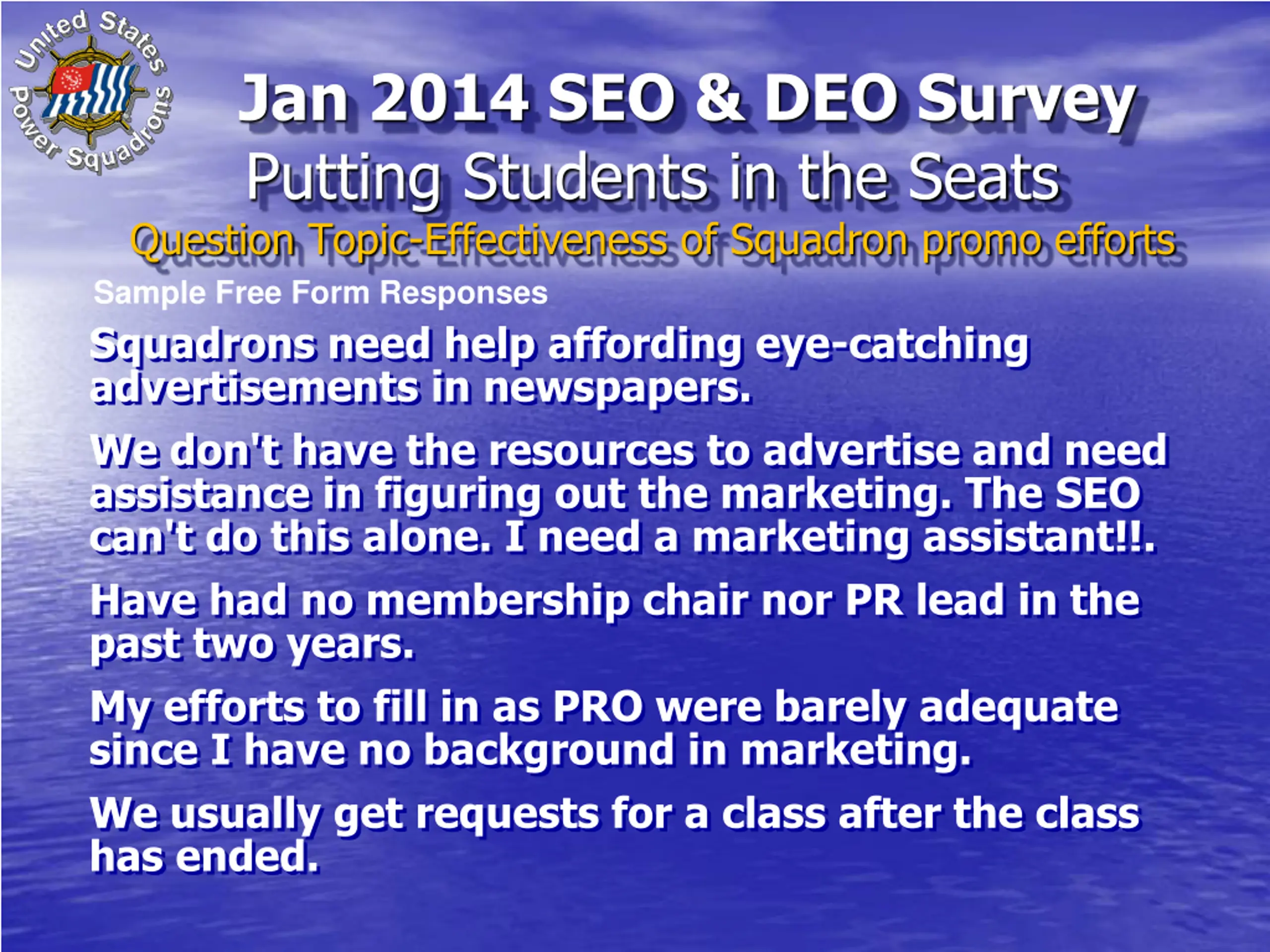 United States Power Squadrons

Jan 2014 SEO & DEO Survey

Putting Students in the Seats

Question Topic-Effectiveness of Squadron promo efforts

Sample Free Form Responses

Squadrons need help affording eye-catching advertisements in newspapers.

We don't have the resources to advertise and need assistance in figuring out the marketing. The SEO can't do this alone. I need a marketing assistant!!.

Have had no membership chair nor PR lead in the past two years.

My efforts to fill in as PRO were barely adequate since I have no background in marketing.

We usually get requests for a class after the class has ended.